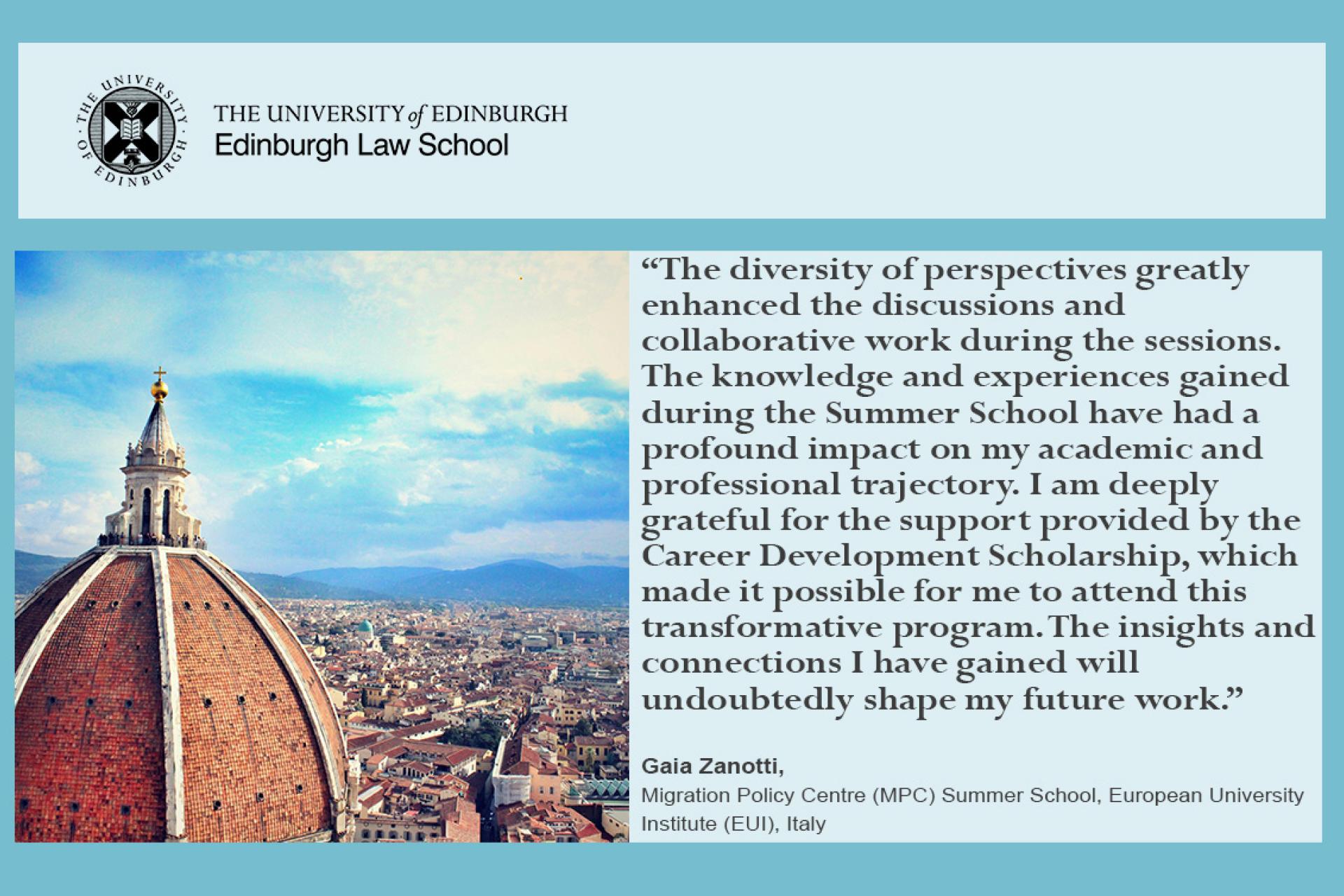 THE UNIVERSITY OF EDINBURGH

THE UNIVERSITY of EDINBURGH
Edinburgh Law School

“The diversity of perspectives greatly enhanced the discussions and collaborative work during the sessions. The knowledge and experiences gained during the Summer School have had a profound impact on my academic and professional trajectory. I am deeply grateful for the support provided by the Career Development Scholarship, which made it possible for me to attend this transformative program. The insights and connections I have gained will undoubtedly shape my future work.”

Gaia Zanotti,
Migration Policy Centre (MPC) Summer School, European University Institute (EUI), Italy